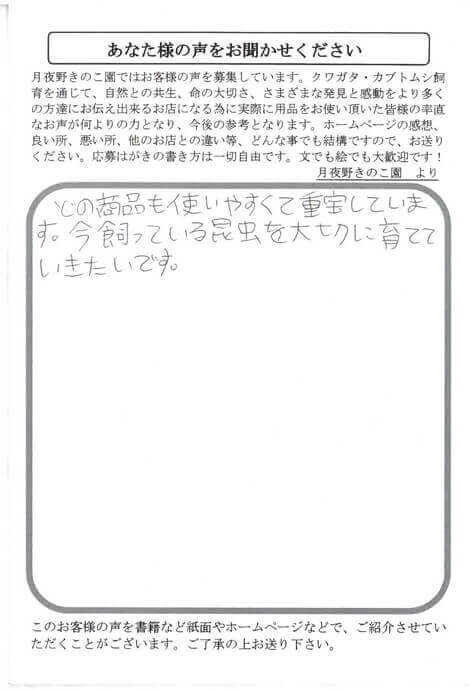 あなた様の声をお聞かせください

月夜野きのこ園ではお客様の声を募集しています。クワガタ・カブトムシ飼育を通じて、自然との共生、命の大切さ、さまざまな発見と感動をより多くの方達にお伝え出来るお店になる為に実際に用品をお使い頂いた皆様の率直なお声が何よりの力となり、今後の参考となります。ホームページの感想、良い所、悪い所、他のお店との違い等、どんな事でも結構ですので、お送りください。応募はがきの書き方は一切自由です。文でも絵でも大歓迎です！

月夜野きのこ園 より

どの商品も使いやすくて重宝しています。今飼っている昆虫を大切に育てていきたいです。

このお客様の声を書籍など紙面やホームページなどで、ご紹介させていただくことがございます。ご了承の上お送り下さい。